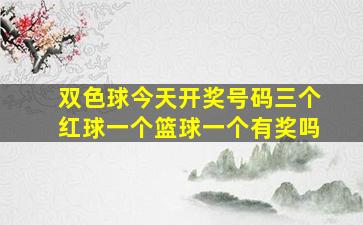 双色球今天开奖号码三个红球一个篮球一个有奖吗